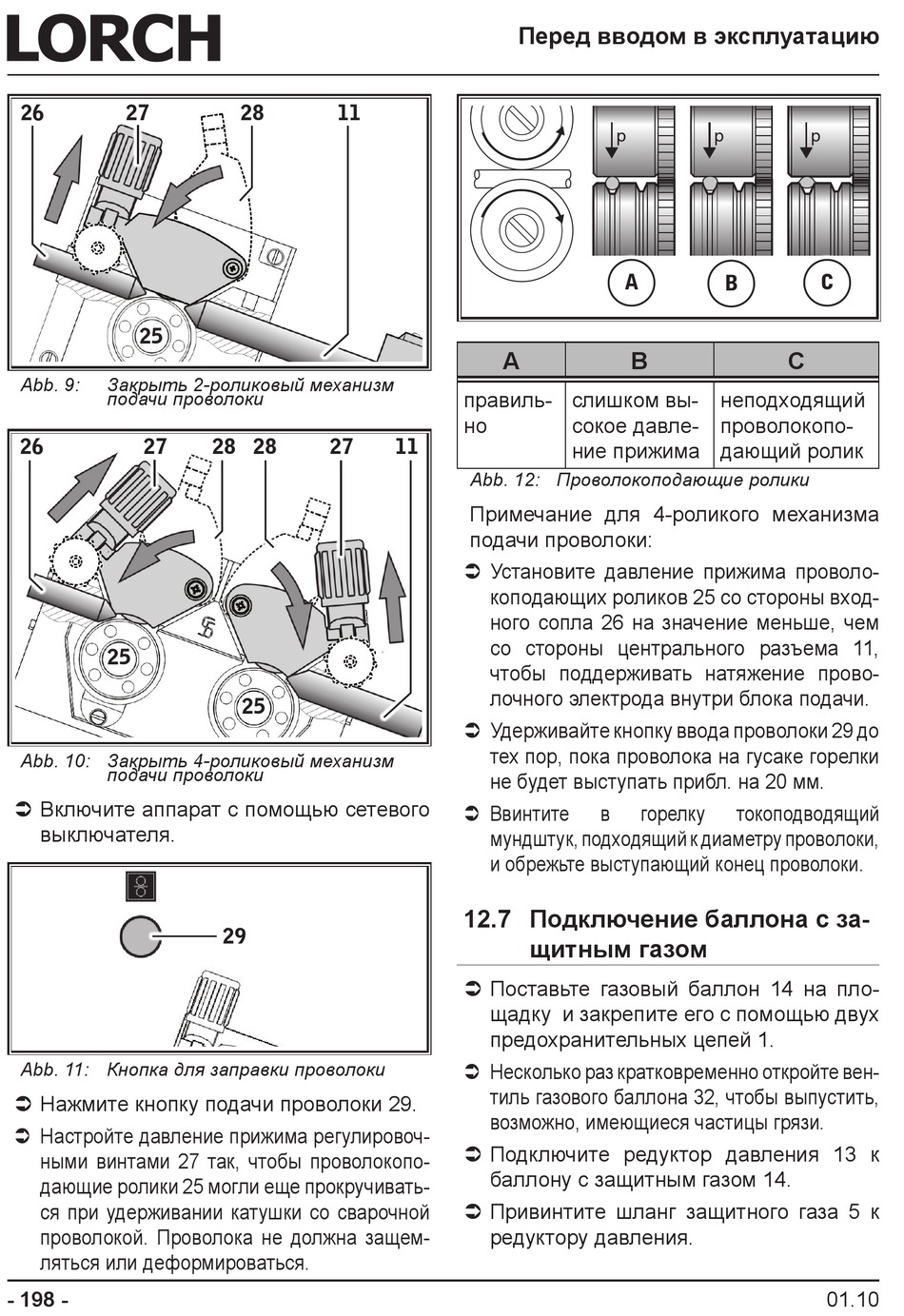 LORCH

Перед вводом в эксплуатацию

26 27 28 11

25

Abb. 9: Закрыть 2-роликовый механизм подачи проволоки

26 27 28 28 27 11

25 25

Abb. 10: Закрыть 4-роликовый механизм подачи проволоки

➲ Включите аппарат с помощью сетевого выключателя.

29

Abb. 11: Кнопка для заправки проволоки

➲ Нажмите кнопку подачи проволоки 29.

➲ Настройте давление прижима регулировочными винтами 27 так, чтобы проволокоподающие ролики 25 могли еще прокручиваться при удерживании катушки со сварочной проволокой. Проволока не должна защемляться или деформироваться.

p p p

A B C

| A | B | C |
|---|---|---|
| правильно | слишком высокое давление прижима | неподходящий проволокоподающий ролик |

Abb. 12: Проволокоподающие ролики

Примечание для 4-роликого механизма подачи проволоки:

➲ Установите давление прижима проволокоподающих роликов 25 со стороны входного сопла 26 на значение меньше, чем со стороны центрального разъема 11, чтобы поддерживать натяжение проволочного электрода внутри блока подачи.

➲ Удерживайте кнопку ввода проволоки 29 до тех пор, пока проволока на гусаке горелки не будет выступать прибл. на 20 мм.

➲ Ввинтите в горелку токоподводящий мундштук, подходящий к диаметру проволоки, и обрежьте выступающий конец проволоки.

12.7 Подключение баллона с защитным газом

➲ Поставьте газовый баллон 14 на площадку и закрепите его с помощью двух предохранительных цепей 1.

➲ Несколько раз кратковременно откройте вентиль газового баллона 32, чтобы выпустить, возможно, имеющиеся частицы грязи.

➲ Подключите редуктор давления 13 к баллону с защитным газом 14.

➲ Привинтите шланг защитного газа 5 к редуктору давления.

- 198 -

01.10